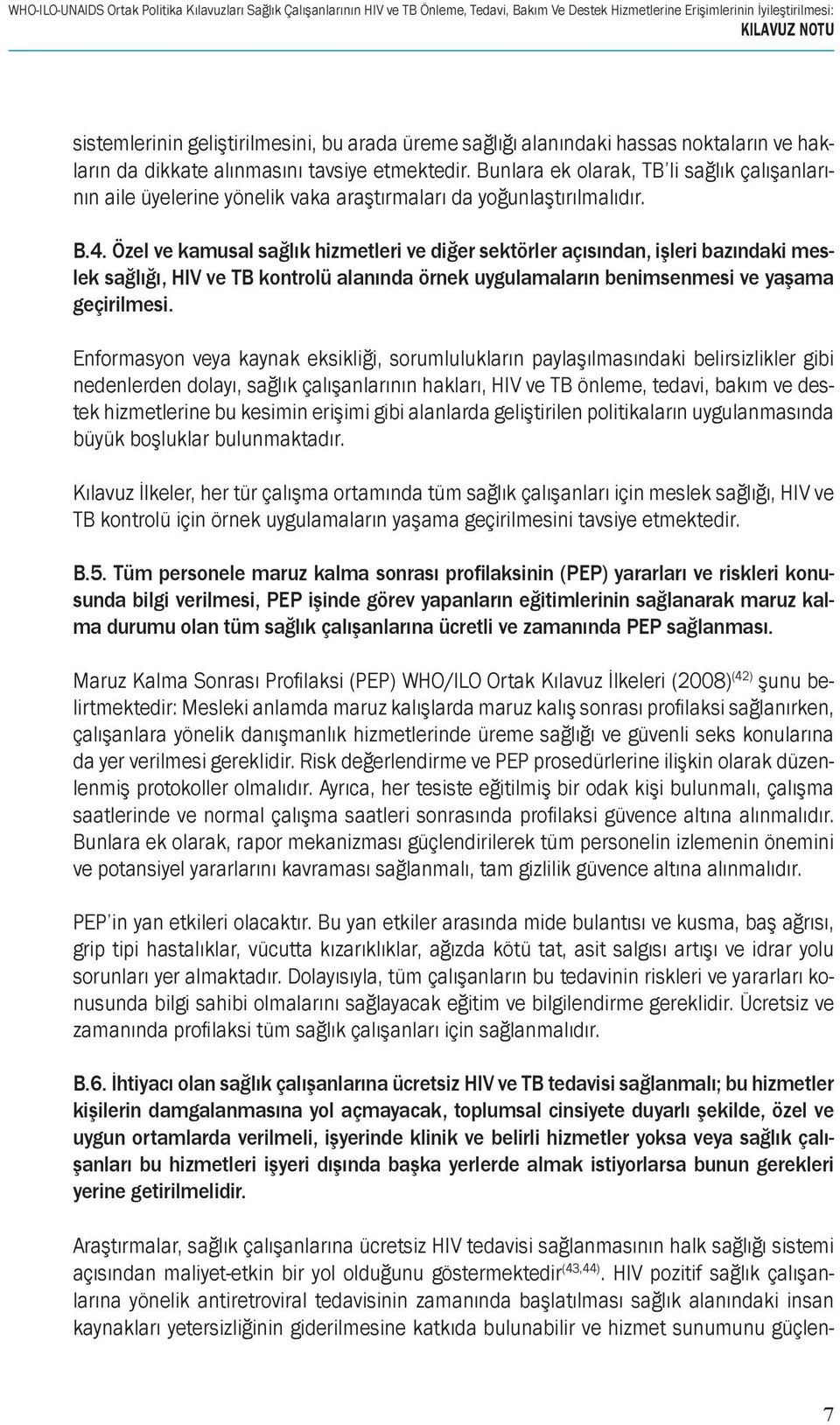 WHO-ILO-UNAIDS Ortak Politika Kılavuzları Sağlık Çalışanlarının HIV ve TB Önleme, Tedavi, Bakım Ve Destek Hizmetlerine Erişimlerinin İyileştirilmesi:
KILAVUZ NOTU

sistemlerinin geliştirilmesini, bu arada üreme sağlığı alanındaki hassas noktaların ve hakların da dikkate alınmasını tavsiye etmektedir. Bunlara ek olarak, TB'li sağlık çalışanlarının aile üyelerine yönelik vaka araştırmaları da yoğunlaştırılmalıdır.

B.4. Özel ve kamusal sağlık hizmetleri ve diğer sektörler açısından, işleri bazındaki meslek sağlığı, HIV ve TB kontrolü alanında örnek uygulamaların benimsenmesi ve yaşama geçirilmesi.

Enformasyon veya kaynak eksikliği, sorumlulukların paylaşılmasındaki belirsizlikler gibi nedenlerden dolayı, sağlık çalışanlarının hakları, HIV ve TB önleme, tedavi, bakım ve destek hizmetlerine bu kesimin erişimi gibi alanlarda geliştirilen politikaların uygulanmasında büyük boşluklar bulunmaktadır.

Kılavuz İlkeler, her tür çalışma ortamında tüm sağlık çalışanları için meslek sağlığı, HIV ve TB kontrolü için örnek uygulamaların yaşama geçirilmesini tavsiye etmektedir.

B.5. Tüm personele maruz kalma sonrası profilaksinin (PEP) yararları ve riskleri konusunda bilgi verilmesi, PEP işinde görev yapanların eğitimlerinin sağlanarak maruz kalma durumu olan tüm sağlık çalışanlarına ücretli ve zamanında PEP sağlanması.

Maruz Kalma Sonrası Profilaksi (PEP) WHO/ILO Ortak Kılavuz İlkeleri (2008)$^{(42)}$ şunu belirtmektedir: Mesleki anlamda maruz kalışlarda maruz kalış sonrası profilaksi sağlanırken, çalışanlara yönelik danışmanlık hizmetlerinde üreme sağlığı ve güvenli seks konularına da yer verilmesi gereklidir. Risk değerlendirme ve PEP prosedürlerine ilişkin olarak düzenlenmiş protokoller olmalıdır. Ayrıca, her tesiste eğitilmiş bir odak kişi bulunmalı, çalışma saatlerinde ve normal çalışma saatleri sonrasında profilaksi güvence altına alınmalıdır. Bunlara ek olarak, rapor mekanizması güçlendirilerek tüm personelin izlemenin önemini ve potansiyel yararlarını kavraması sağlanmalı, tam gizlilik güvence altına alınmalıdır.

PEP'in yan etkileri olacaktır. Bu yan etkiler arasında mide bulantısı ve kusma, baş ağrısı, grip tipi hastalıklar, vücutta kızarıklıklar, ağızda kötü tat, asit salgısı artışı ve idrar yolu sorunları yer almaktadır. Dolayısıyla, tüm çalışanların bu tedavinin riskleri ve yararları konusunda bilgi sahibi olmalarını sağlayacak eğitim ve bilgilendirme gereklidir. Ücretsiz ve zamanında profilaksi tüm sağlık çalışanları için sağlanmalıdır.

B.6. İhtiyacı olan sağlık çalışanlarına ücretsiz HIV ve TB tedavisi sağlanmalı; bu hizmetler kişilerin damgalanmasına yol açmayacak, toplumsal cinsiyete duyarlı şekilde, özel ve uygun ortamlarda verilmeli, işyerinde klinik ve belirli hizmetler yoksa veya sağlık çalışanları bu hizmetleri işyeri dışında başka yerlerde almak istiyorlarsa bunun gerekleri yerine getirilmelidir.

Araştırmalar, sağlık çalışanlarına ücretsiz HIV tedavisi sağlanmasının halk sağlığı sistemi açısından maliyet-etkin bir yol olduğunu göstermektedir$^{(43,44)}$. HIV pozitif sağlık çalışanlarına yönelik antiretroviral tedavisinin zamanında başlatılması sağlık alanındaki insan kaynakları yetersizliğinin giderilmesine katkıda bulunabilir ve hizmet sunumunu güçlen-

7